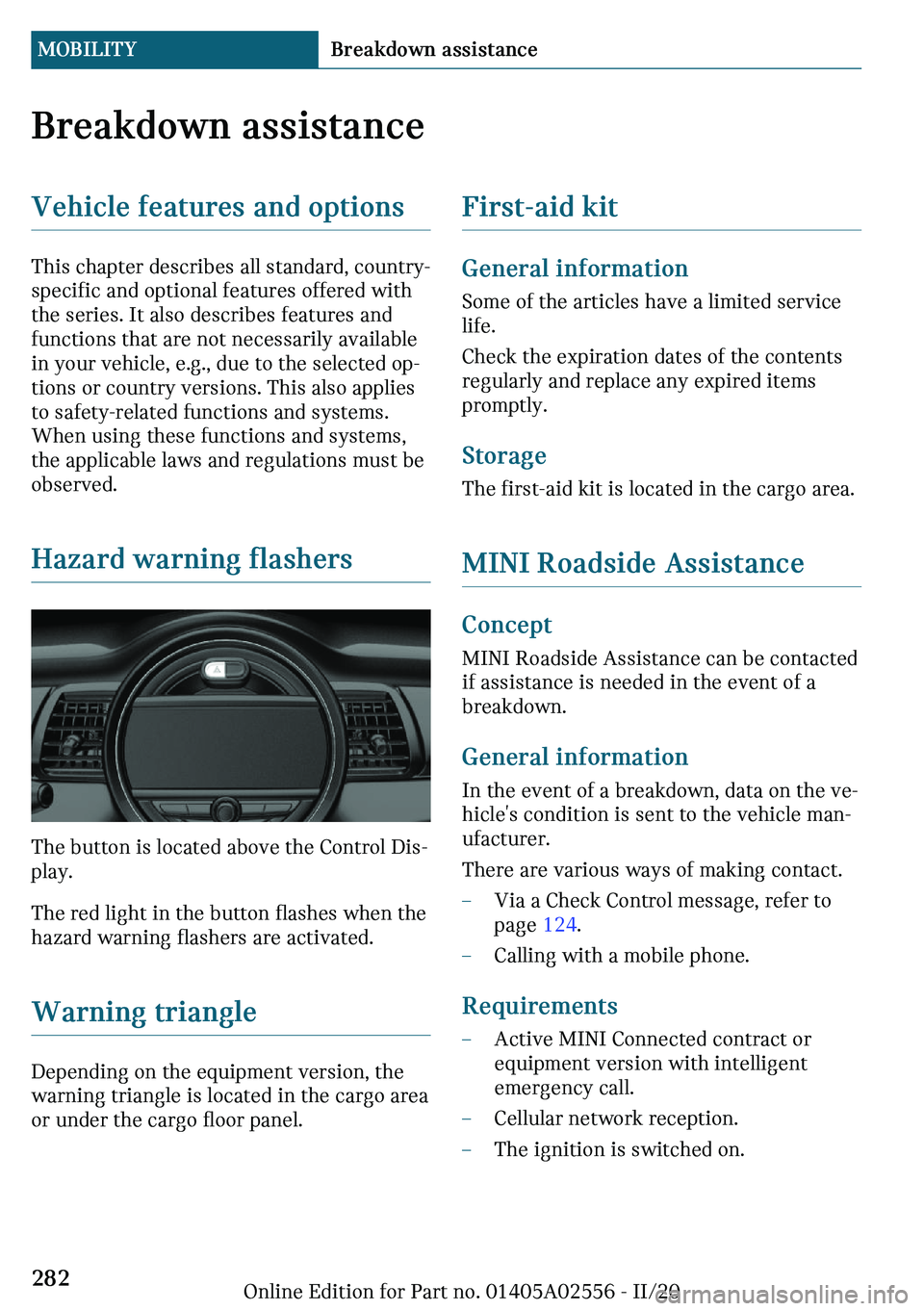 MOBILITY Breakdown assistance

Breakdown assistance

Vehicle features and options

This chapter describes all standard, country-specific and optional features offered with the series. It also describes features and functions that are not necessarily available in your vehicle, e.g., due to the selected options or country versions. This also applies to safety-related functions and systems. When using these functions and systems, the applicable laws and regulations must be observed.

Hazard warning flashers

The button is located above the Control Display.

The red light in the button flashes when the hazard warning flashers are activated.

Warning triangle

Depending on the equipment version, the warning triangle is located in the cargo area or under the cargo floor panel.

First-aid kit

General information

Some of the articles have a limited service life.

Check the expiration dates of the contents regularly and replace any expired items promptly.

Storage

The first-aid kit is located in the cargo area.

MINI Roadside Assistance

Concept

MINI Roadside Assistance can be contacted if assistance is needed in the event of a breakdown.

General information

In the event of a breakdown, data on the vehicle's condition is sent to the vehicle manufacturer.

There are various ways of making contact.

– Via a Check Control message, refer to page 124.

– Calling with a mobile phone.

Requirements

– Active MINI Connected contract or equipment version with intelligent emergency call.

– Cellular network reception.

– The ignition is switched on.

282

Online Edition for Part no. 01405A02556 - II/20

carmanualsonline.info